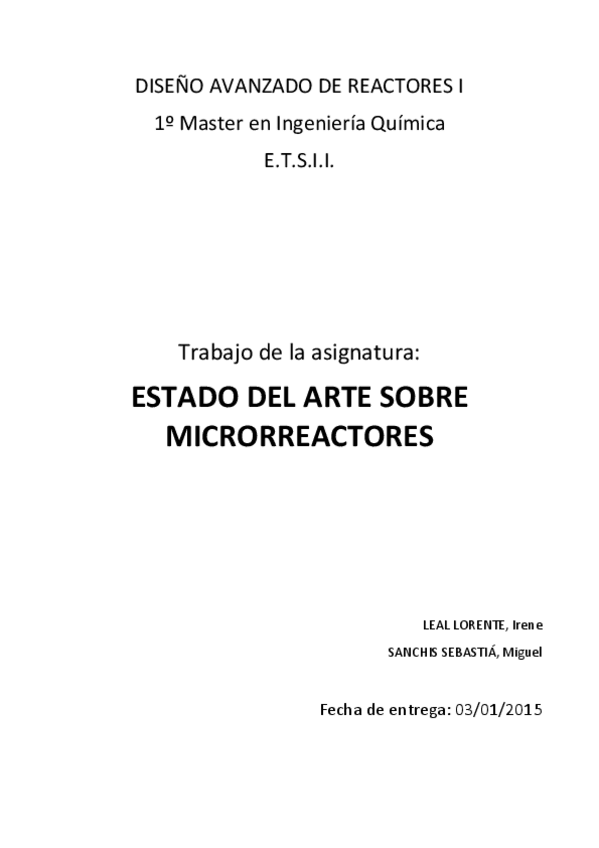 DISEÑO AVANZADO DE REACTORES I

1º Master en Ingeniería Química

E.T.S.I.I.

Trabajo de la asignatura:

ESTADO DEL ARTE SOBRE MICRORREACTORES

LEAL LORENTE, Irene

SANCHIS SEBASTIÁ, Miguel

Fecha de entrega: 03/01/2015